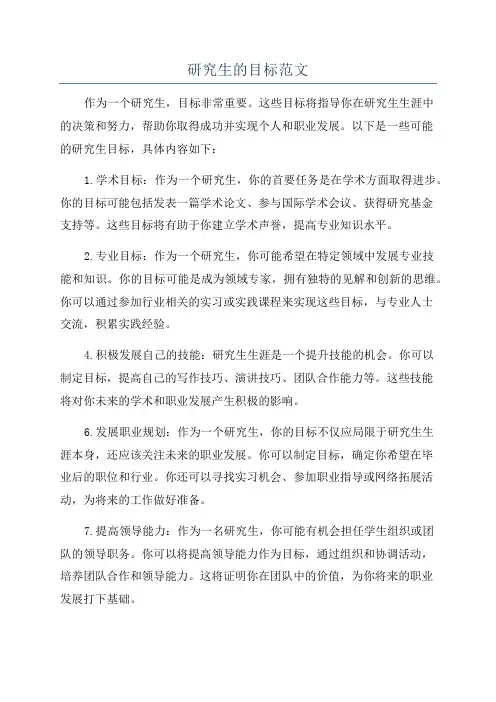 研究生的目标范文

作为一个研究生，目标非常重要。这些目标将指导你在研究生生涯中的决策和努力，帮助你取得成功并实现个人和职业发展。以下是一些可能的研究生目标，具体内容如下：

1.学术目标：作为一个研究生，你的首要任务是在学术方面取得进步。你的目标可能包括发表一篇学术论文、参与国际学术会议、获得研究基金支持等。这些目标将有助于你建立学术声誉，提高专业知识水平。

2.专业目标：作为一个研究生，你可能希望在特定领域中发展专业技能和知识。你的目标可能是成为领域专家，拥有独特的见解和创新的思维。你可以通过参加行业相关的实习或实践课程来实现这些目标，与专业人士交流，积累实践经验。

4.积极发展自己的技能：研究生生涯是一个提升技能的机会。你可以制定目标，提高自己的写作技巧、演讲技巧、团队合作能力等。这些技能将对你未来的学术和职业发展产生积极的影响。

6.发展职业规划：作为一个研究生，你的目标不仅应局限于研究生生涯本身，还应该关注未来的职业发展。你可以制定目标，确定你希望在毕业后的职位和行业。你还可以寻找实习机会、参加职业指导或网络拓展活动，为将来的工作做好准备。

7.提高领导能力：作为一名研究生，你可能有机会担任学生组织或团队的领导职务。你可以将提高领导能力作为目标，通过组织和协调活动，培养团队合作和领导能力。这将证明你在团队中的价值，为你将来的职业发展打下基础。